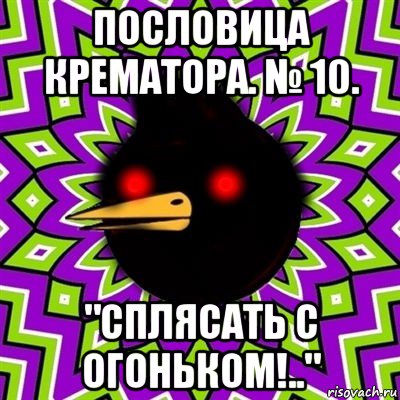 ПОСЛОВИЦА КРЕМАТОРА. № 10.

"СПЛЯСАТЬ С ОГОНЬКОМ!.."

risovach.ru